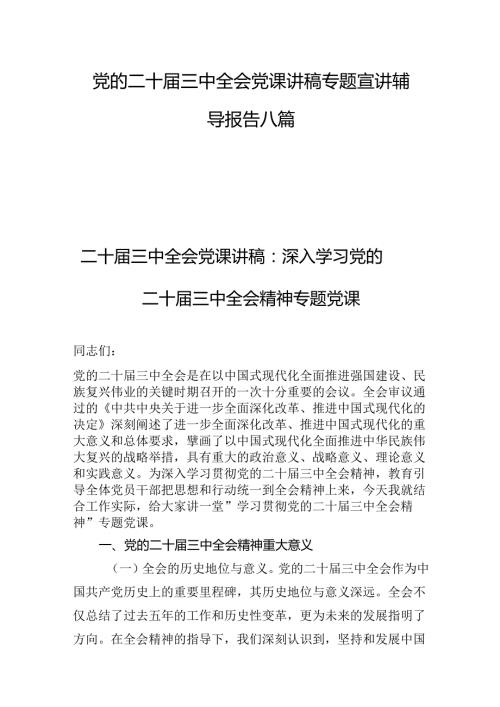 党的二十届三中全会党课讲稿专题宣讲辅导报告八篇

二十届三中全会党课讲稿：深入学习党的二十届三中全会精神专题党课

同志们：

党的二十届三中全会是在以中国式现代化全面推进强国建设、民族复兴伟业的关键时期召开的一次十分重要的会议。全会审议通过的《中共中央关于进一步全面深化改革、推进中国式现代化的决定》深刻阐述了进一步全面深化改革、推进中国式现代化的重大意义和总体要求，擘画了以中国式现代化全面推进中华民族伟大复兴的战略举措，具有重大的政治意义、战略意义、理论意义和实践意义。为深入学习贯彻党的二十届三中全会精神，教育引导全体党员干部把思想和行动统一到全会精神上来，今天我就结合工作实际，给大家讲一堂”学习贯彻党的二十届三中全会精神”专题党课。

一、党的二十届三中全会精神重大意义

（一）全会的历史地位与意义。党的二十届三中全会作为中国共产党历史上的重要里程碑，其历史地位与意义深远。全会不仅总结了过去五年的工作和历史性变革，更为未来的发展指明了方向。在全会精神的指导下，我们深刻认识到，坚持和发展中国